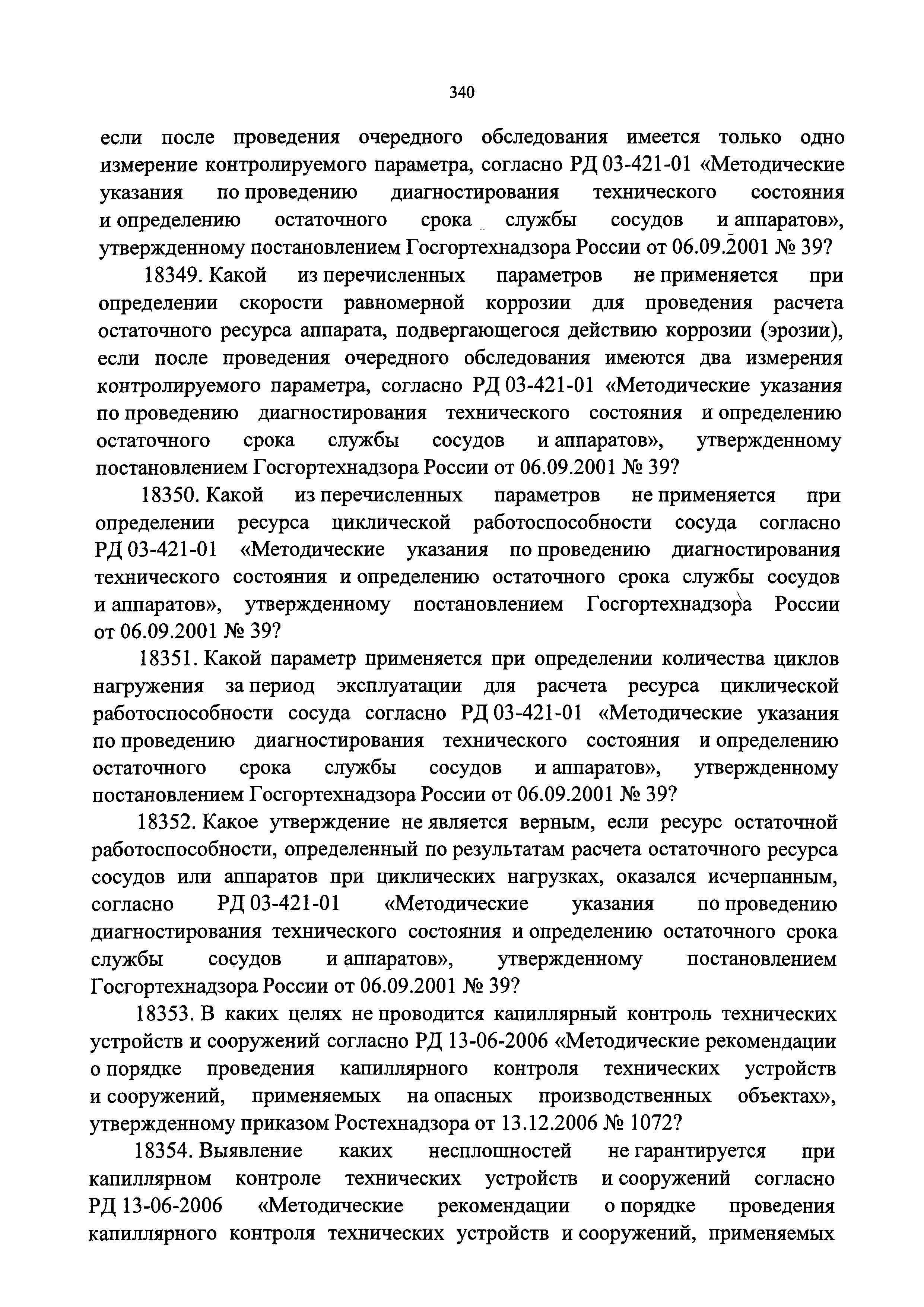 340

если после проведения очередного обследования имеется только одно измерение контролируемого параметра, согласно РД 03-421-01 «Методические указания по проведению диагностирования технического состояния и определению остаточного срока службы сосудов и аппаратов», утвержденному постановлением Госгортехнадзора России от 06.09.2001 № 39?

18349. Какой из перечисленных параметров не применяется при определении скорости равномерной коррозии для проведения расчета остаточного ресурса аппарата, подвергающегося действию коррозии (эрозии), если после проведения очередного обследования имеются два измерения контролируемого параметра, согласно РД 03-421-01 «Методические указания по проведению диагностирования технического состояния и определению остаточного срока службы сосудов и аппаратов», утвержденному постановлением Госгортехнадзора России от 06.09.2001 № 39?

18350. Какой из перечисленных параметров не применяется при определении ресурса циклической работоспособности сосуда согласно РД 03-421-01 «Методические указания по проведению диагностирования технического состояния и определению остаточного срока службы сосудов и аппаратов», утвержденному постановлением Госгортехнадзора России от 06.09.2001 № 39?

18351. Какой параметр применяется при определении количества циклов нагружения за период эксплуатации для расчета ресурса циклической работоспособности сосуда согласно РД 03-421-01 «Методические указания по проведению диагностирования технического состояния и определению остаточного срока службы сосудов и аппаратов», утвержденному постановлением Госгортехнадзора России от 06.09.2001 № 39?

18352. Какое утверждение не является верным, если ресурс остаточной работоспособности, определенный по результатам расчета остаточного ресурса сосудов или аппаратов при циклических нагрузках, оказался исчерпанным, согласно РД 03-421-01 «Методические указания по проведению диагностирования технического состояния и определению остаточного срока службы сосудов и аппаратов», утвержденному постановлением Госгортехнадзора России от 06.09.2001 № 39?

18353. В каких целях не проводится капиллярный контроль технических устройств и сооружений согласно РД 13-06-2006 «Методические рекомендации о порядке проведения капиллярного контроля технических устройств и сооружений, применяемых на опасных производственных объектах», утвержденному приказом Ростехнадзора от 13.12.2006 № 1072?

18354. Выявление каких несплошностей не гарантируется при капиллярном контроле технических устройств и сооружений согласно РД 13-06-2006 «Методические рекомендации о порядке проведения капиллярного контроля технических устройств и сооружений, применяемых